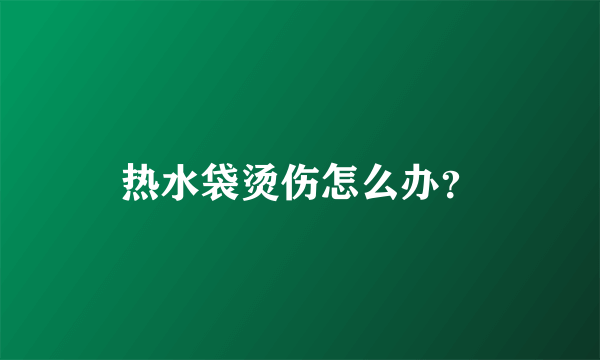 热水袋烫伤怎么办?